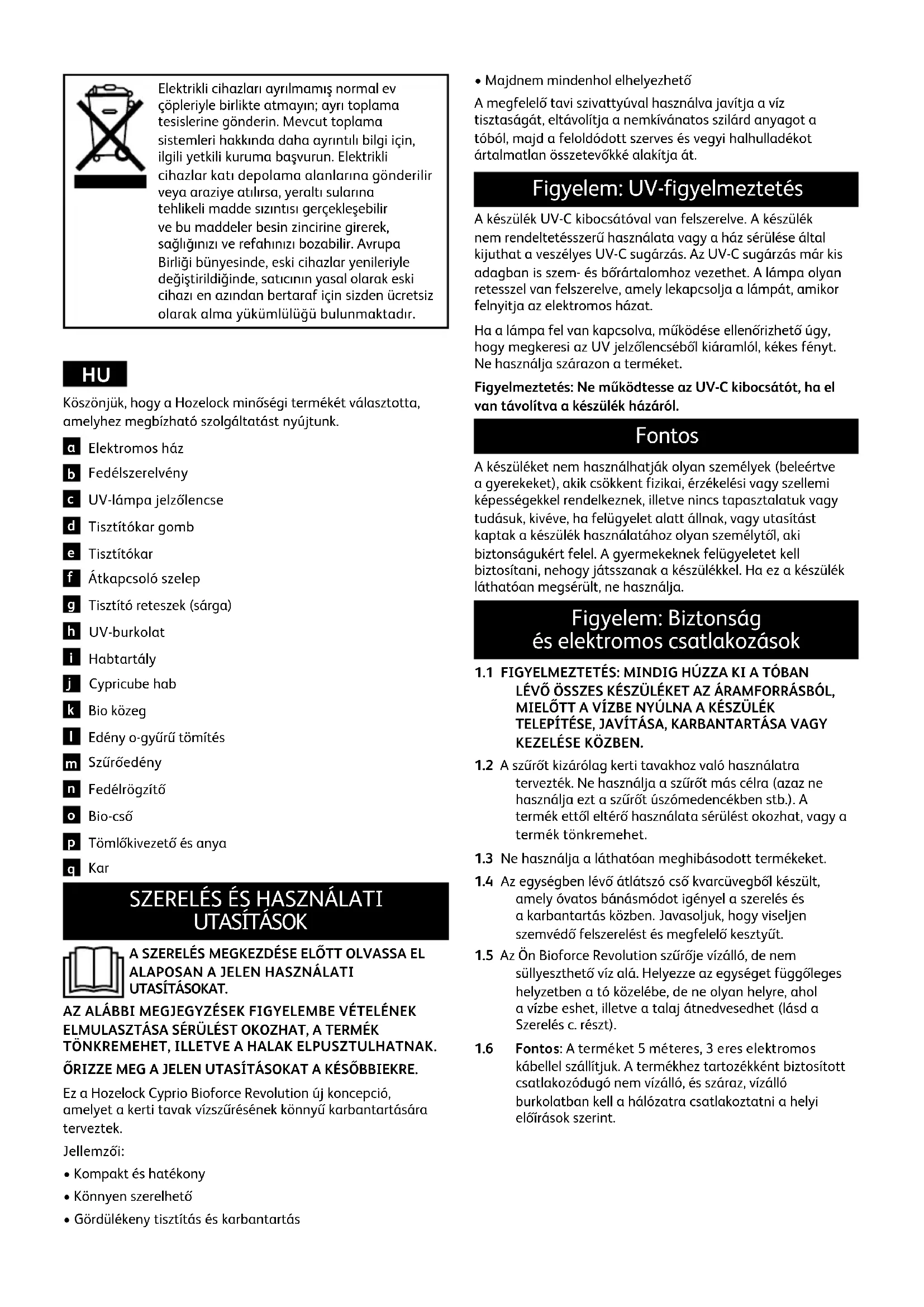 Elektrikli cihazları ayrılmamış normal ev çöpleriyle birlikte atmayın; ayrı toplama tesislerine gönderin. Mevcut toplama sistemleri hakkında daha ayrıntılı bilgi için, ilgili yetkili kuruma başvurun. Elektrikli cihazlar katı depolama alanlarına gönderilir veya araziye atılırsa, yeraltı sularına tehlikeli madde sızıntısı gerçekleşebilir ve bu maddeler besin zincirine girerek, sağlığınızı ve refahınızı bozabilir. Avrupa Birliği bünyesinde, eski cihazlar yenileriyle değiştirildiğinde, satıcının yasal olarak eski cihazı en azından bertaraf için sizden ücretsiz olarak alma yükümlülüğü bulunmaktadır.

HU

Köszönjük, hogy a Hozelock minőségi termékét választotta, amelyhez megbízható szolgáltatást nyújtunk.

a Elektromos ház
b Fedélszerelvény
c UV-lámpa jelzőlencse
d Tisztítókar gomb
e Tisztítókar
f Átkapcsoló szelep
g Tisztító reteszek (sárga)
h UV-burkolat
i Habtartály
j Cypricube hab
k Bio közeg
l Edény o-gyűrű tömítés
m Szűrőedény
n Fedélrögzítő
o Bio-cső
p Tömlőkivezető és anya
q Kar

SZERELÉS ÉS HASZNÁLATI UTASÍTÁSOK

A SZERELÉS MEGKEZDÉSE ELŐTT OLVASSA EL ALAPOSAN A JELEN HASZNÁLATI UTASÍTÁSOKAT.

AZ ALÁBBI MEGJEGYZÉSEK FIGYELEMBE VÉTELÉNEK ELMULASZTÁSA SÉRÜLÉST OKOZHAT, A TERMÉK TÖNKREMEHET, ILLETVE A HALAK ELPUSZTULHATNAK.

ŐRIZZE MEG A JELEN UTASÍTÁSOKAT A KÉSŐBBIEKRE.

Ez a Hozelock Cyprio Bioforce Revolution új koncepció, amelyet a kerti tavak vízszűrésének könnyű karbantartására terveztek.

Jellemzői:

• Kompakt és hatékony
• Könnyen szerelhető
• Gördülékeny tisztítás és karbantartás
• Majdnem mindenhol elhelyezhető

A megfelelő tavi szivattyúval használva javítja a víz tisztaságát, eltávolítja a nemkívánatos szilárd anyagot a tóból, majd a feloldódott szerves és vegyi halhulladékot ártalmatlan összetevőkké alakítja át.

Figyelem: UV-figyelmeztetés

A készülék UV-C kibocsátóval van felszerelve. A készülék nem rendeltetésszerű használata vagy a ház sérülése által kijuthat a veszélyes UV-C sugárzás. Az UV-C sugárzás már kis adagban is szem- és bőrártalomhoz vezethet. A lámpa olyan retesszel van felszerelve, amely lekapcsolja a lámpát, amikor felnyitja az elektromos házat.

Ha a lámpa fel van kapcsolva, működése ellenőrizhető úgy, hogy megkeresi az UV jelzőlencséből kiáramlól, kékes fényt. Ne használja szárazon a terméket.

Figyelmeztetés: Ne működtesse az UV-C kibocsátót, ha el van távolítva a készülék házáról.

Fontos

A készüléket nem használhatják olyan személyek (beleértve a gyerekeket), akik csökkent fizikai, érzékelési vagy szellemi képességekkel rendelkeznek, illetve nincs tapasztalatuk vagy tudásuk, kivéve, ha felügyelet alatt állnak, vagy utasítást kaptak a készülék használatához olyan személytől, aki biztonságukért felel. A gyermekeknek felügyeletet kell biztosítani, nehogy játsszanak a készülékkel. Ha ez a készülék láthatóan megsérült, ne használja.

Figyelem: Biztonság és elektromos csatlakozások

1.1 FIGYELMEZTETÉS: MINDIG HÚZZA KI A TÓBAN LÉVŐ ÖSSZES KÉSZÜLÉKET AZ ÁRAMFORRÁSBÓL, MIELŐTT A VÍZBE NYÚLNA A KÉSZÜLÉK TELEPÍTÉSE, JAVÍTÁSA, KARBANTARTÁSA VAGY KEZELÉSE KÖZBEN.

1.2 A szűrőt kizárólag kerti tavakhoz való használatra tervezték. Ne használja a szűrőt más célra (azaz ne használja ezt a szűrőt úszómedencékben stb.). A termék ettől eltérő használata sérülést okozhat, vagy a termék tönkremehet.

1.3 Ne használja a láthatóan meghibásodott termékeket.

1.4 Az egységben lévő átlátszó cső kvarcüvegből készült, amely óvatos bánásmódot igényel a szerelés és a karbantartás közben. Javasoljuk, hogy viseljen szemvédő felszerelést és megfelelő kesztyűt.

1.5 Az Ön Bioforce Revolution szűrője vízálló, de nem süllyeszthető víz alá. Helyezze az egységet függőleges helyzetben a tó közelébe, de ne olyan helyre, ahol a vízbe eshet, illetve a talaj átnedvesedhet (lásd a Szerelés c. részt).

1.6 Fontos: A terméket 5 méteres, 3 eres elektromos kábellel szállítjuk. A termékhez tartozékként biztosított csatlakozódugó nem vízálló, és száraz, vízálló burkolatban kell a hálózatra csatlakoztatni a helyi előírások szerint.